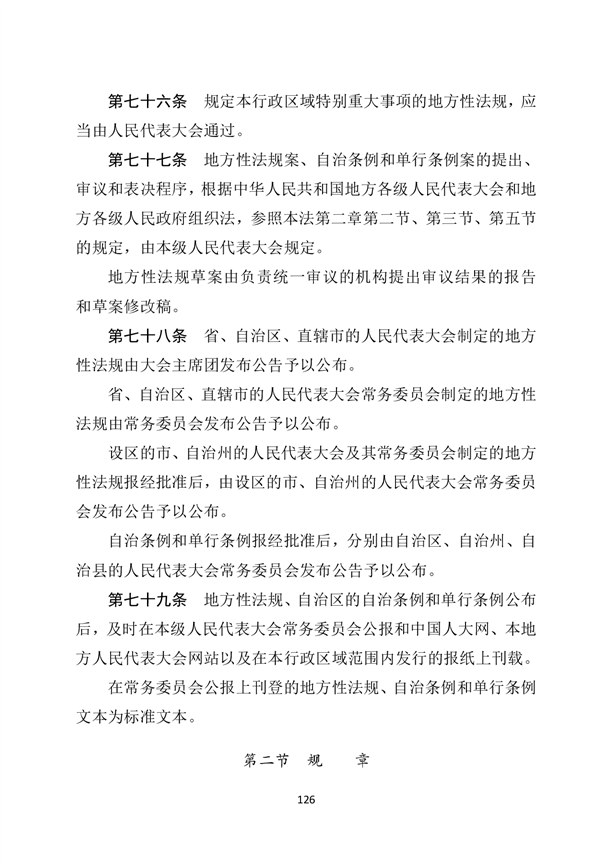 第七十六条　规定本行政区域特别重大事项的地方性法规，应当由人民代表大会通过。

第七十七条　地方性法规案、自治条例和单行条例案的提出、审议和表决程序，根据中华人民共和国地方各级人民代表大会和地方各级人民政府组织法，参照本法第二章第二节、第三节、第五节的规定，由本级人民代表大会规定。

地方性法规草案由负责统一审议的机构提出审议结果的报告和草案修改稿。

第七十八条　省、自治区、直辖市的人民代表大会制定的地方性法规由大会主席团发布公告予以公布。

省、自治区、直辖市的人民代表大会常务委员会制定的地方性法规由常务委员会发布公告予以公布。

设区的市、自治州的人民代表大会及其常务委员会制定的地方性法规报经批准后，由设区的市、自治州的人民代表大会常务委员会发布公告予以公布。

自治条例和单行条例报经批准后，分别由自治区、自治州、自治县的人民代表大会常务委员会发布公告予以公布。

第七十九条　地方性法规、自治区的自治条例和单行条例公布后，及时在本级人民代表大会常务委员会公报和中国人大网、本地方人民代表大会网站以及在本行政区域范围内发行的报纸上刊载。

在常务委员会公报上刊登的地方性法规、自治条例和单行条例文本为标准文本。

第二节　规　　章

126